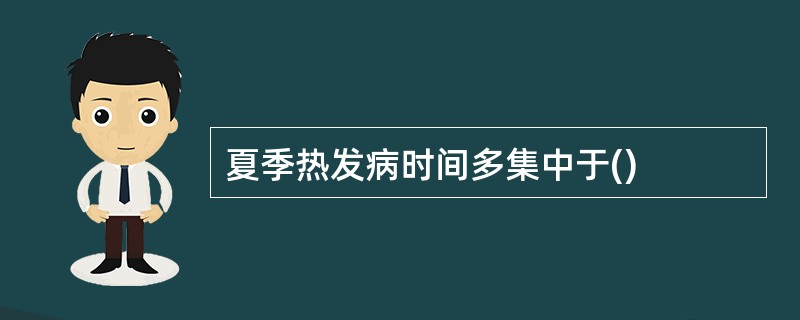 夏季热发病时间多集中于()